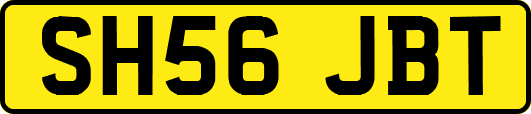 SH56 JBT